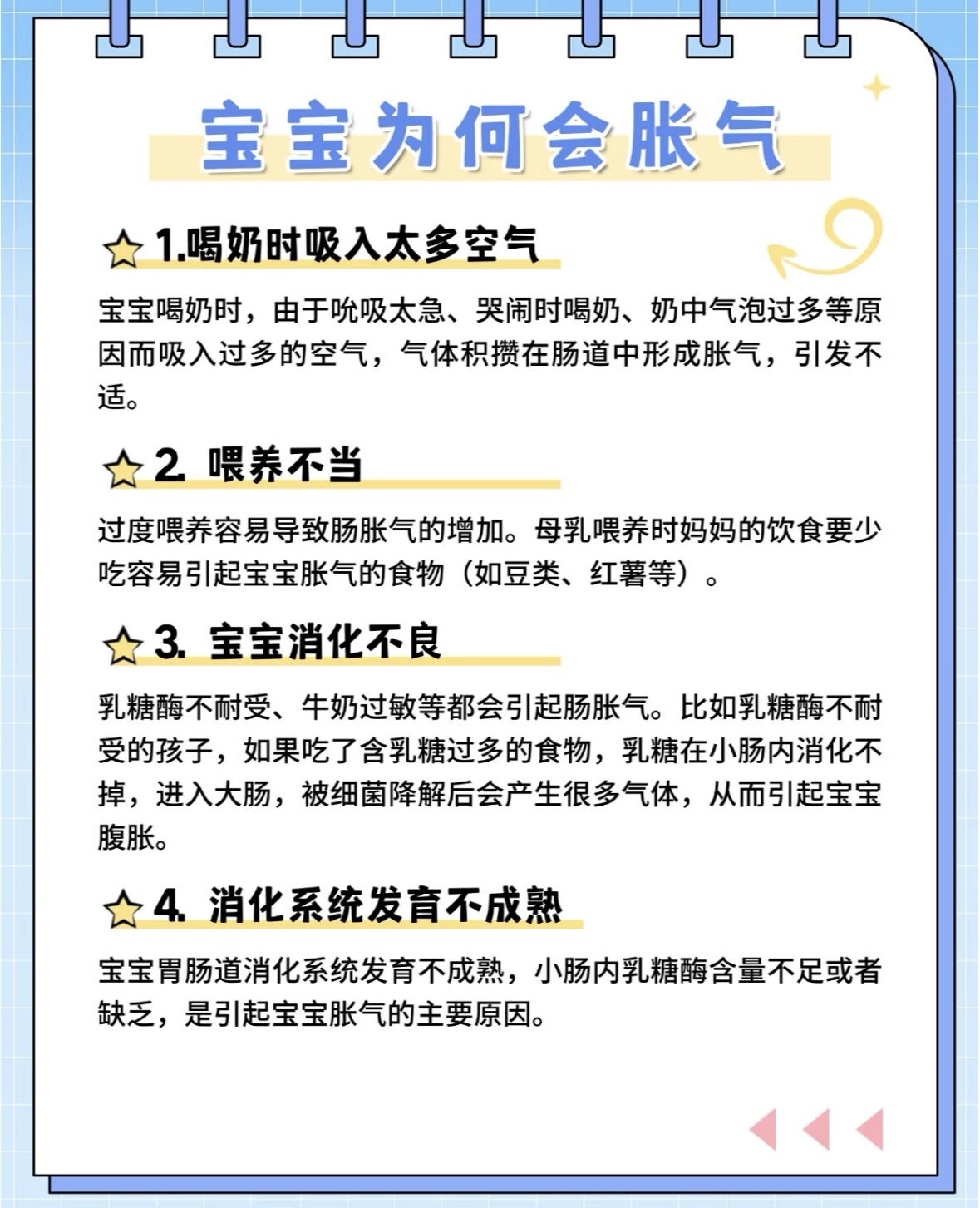 宝宝为何会胀气

1.喝奶时吸入太多空气

宝宝喝奶时，由于吮吸太急、哭闹时喝奶、奶中气泡过多等原因而吸入过多的空气，气体积攒在肠道中形成胀气，引发不适。

2. 喂养不当

过度喂养容易导致肠胀气的增加。母乳喂养时妈妈的饮食要少吃容易引起宝宝胀气的食物（如豆类、红薯等）。

3. 宝宝消化不良

乳糖酶不耐受、牛奶过敏等都会引起肠胀气。比如乳糖酶不耐受的孩子，如果吃了含乳糖过多的食物，乳糖在小肠内消化不掉，进入大肠，被细菌降解后会产生很多气体，从而引起宝宝腹胀。

4. 消化系统发育不成熟

宝宝胃肠道消化系统发育不成熟，小肠内乳糖酶含量不足或者缺乏，是引起宝宝胀气的主要原因。